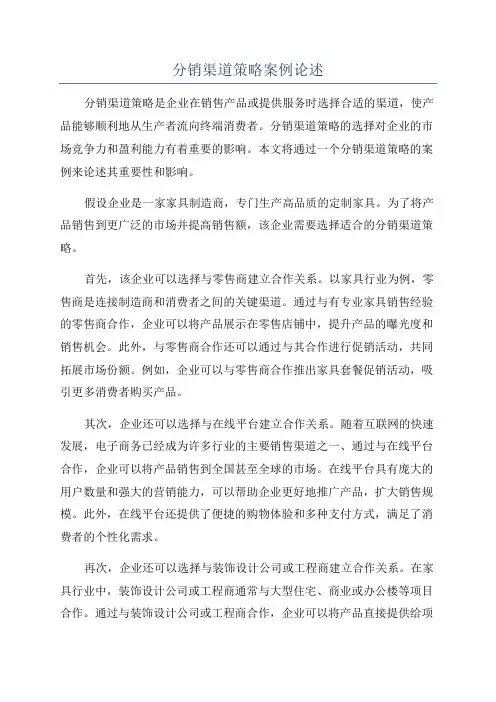 分销渠道策略案例论述

分销渠道策略是企业在销售产品或提供服务时选择合适的渠道，使产品能够顺利地从生产者流向终端消费者。分销渠道策略的选择对企业的市场竞争力和盈利能力有着重要的影响。本文将通过一个分销渠道策略的案例来论述其重要性和影响。

假设企业是一家家具制造商，专门生产高品质的定制家具。为了将产品销售到更广泛的市场并提高销售额，该企业需要选择适合的分销渠道策略。

首先，该企业可以选择与零售商建立合作关系。以家具行业为例，零售商是连接制造商和消费者之间的关键渠道。通过与有专业家具销售经验的零售商合作，企业可以将产品展示在零售店铺中，提升产品的曝光度和销售机会。此外，与零售商合作还可以通过与其合作进行促销活动，共同拓展市场份额。例如，企业可以与零售商合作推出家具套餐促销活动，吸引更多消费者购买产品。

其次，企业还可以选择与在线平台建立合作关系。随着互联网的快速发展，电子商务已经成为许多行业的主要销售渠道之一、通过与在线平台合作，企业可以将产品销售到全国甚至全球的市场。在线平台具有庞大的用户数量和强大的营销能力，可以帮助企业更好地推广产品，扩大销售规模。此外，在线平台还提供了便捷的购物体验和多种支付方式，满足了消费者的个性化需求。

再次，企业还可以选择与装饰设计公司或工程商建立合作关系。在家具行业中，装饰设计公司或工程商通常与大型住宅、商业或办公楼等项目合作。通过与装饰设计公司或工程商合作，企业可以将产品直接提供给项